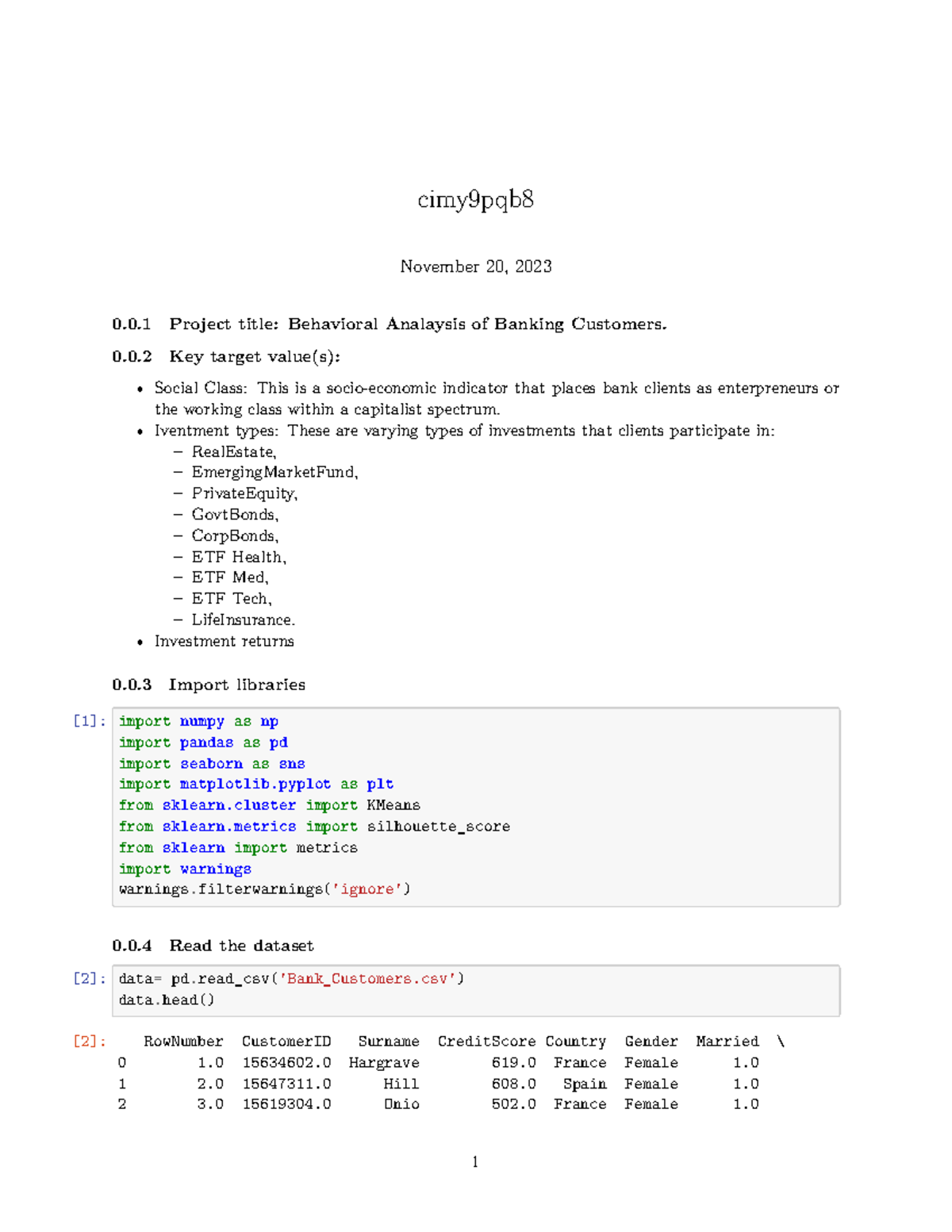 cimy9pqb8

November 20, 2023

0.0.1 Project title: Behavioral Analaysis of Banking Customers.

0.0.2 Key target value(s):

• Social Class: This is a socio-economic indicator that places bank clients as enterpreneurs or the working class within a capitalist spectrum.
• Iventment types: These are varying types of investments that clients participate in:
  – RealEstate,
  – EmergingMarketFund,
  – PrivateEquity,
  – GovtBonds,
  – CorpBonds,
  – ETF Health,
  – ETF Med,
  – ETF Tech,
  – LifeInsurance.
• Investment returns

0.0.3 Import libraries

[1]: import numpy as np
import pandas as pd
import seaborn as sns
import matplotlib.pyplot as plt
from sklearn.cluster import KMeans
from sklearn.metrics import silhouette_score
from sklearn import metrics
import warnings
warnings.filterwarnings('ignore')

0.0.4 Read the dataset

[2]: data= pd.read_csv('Bank_Customers.csv')
data.head()

[2]:

| | RowNumber | CustomerID | Surname | CreditScore | Country | Gender | Married | \ |
|---|---|---|---|---|---|---|---|---|
| 0 | 1.0 | 15634602.0 | Hargrave | 619.0 | France | Female | 1.0 | |
| 1 | 2.0 | 15647311.0 | Hill | 608.0 | Spain | Female | 1.0 | |
| 2 | 3.0 | 15619304.0 | Onio | 502.0 | France | Female | 1.0 | |

1